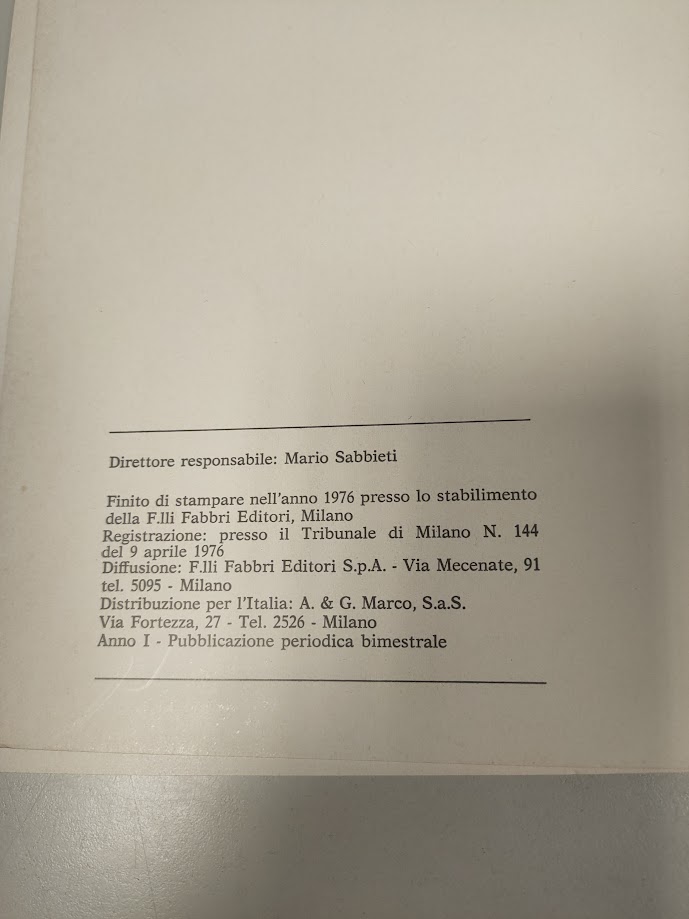 Direttore responsabile: Mario Sabbieti

Finito di stampare nell'anno 1976 presso lo stabilimento della F.lli Fabbri Editori, Milano
Registrazione: presso il Tribunale di Milano N. 144 del 9 aprile 1976
Diffusione: F.lli Fabbri Editori S.p.A. - Via Mecenate, 91 tel. 5095 - Milano
Distribuzione per l'Italia: A. & G. Marco, S.a.S.
Via Fortezza, 27 - Tel. 2526 - Milano
Anno I - Pubblicazione periodica bimestrale